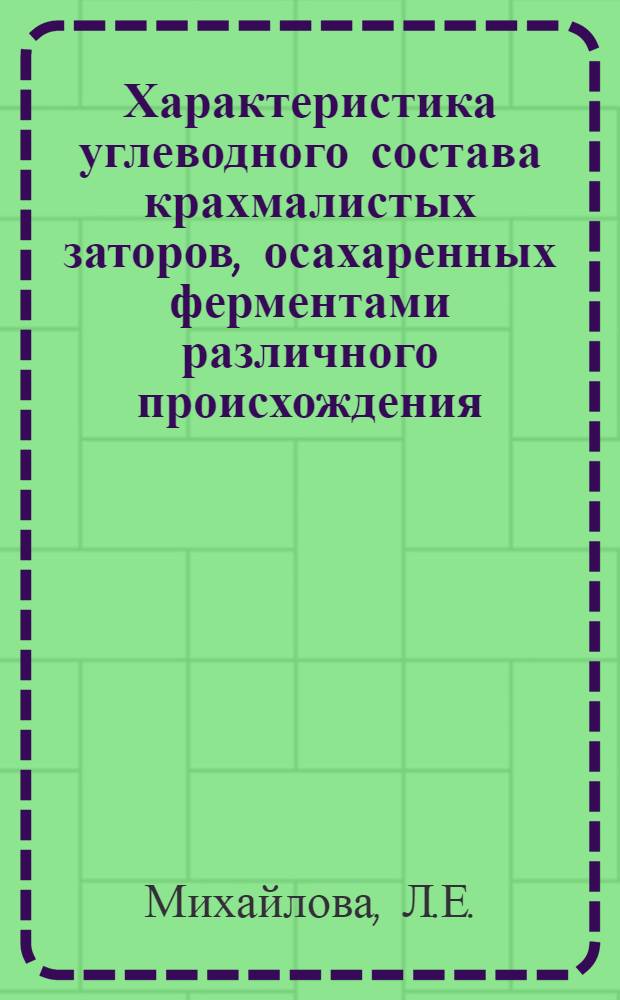 Характеристика углеводного состава крахмалистых заторов, осахаренных ферментами различного происхождения

Михайлова, Л.Е.